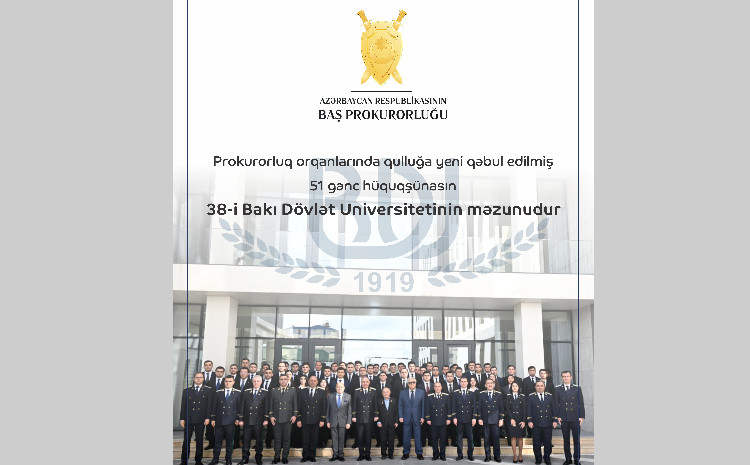 AZƏRBAYCAN RESPUBLİKASININ
BAŞ PROKURORLUĞU

Prokurorluq orqanlarında qulluğa yeni qəbul edilmiş 51 gənc hüquqşünasın 38-i Bakı Dövlət Universitetinin məzunudur

BDU

1919